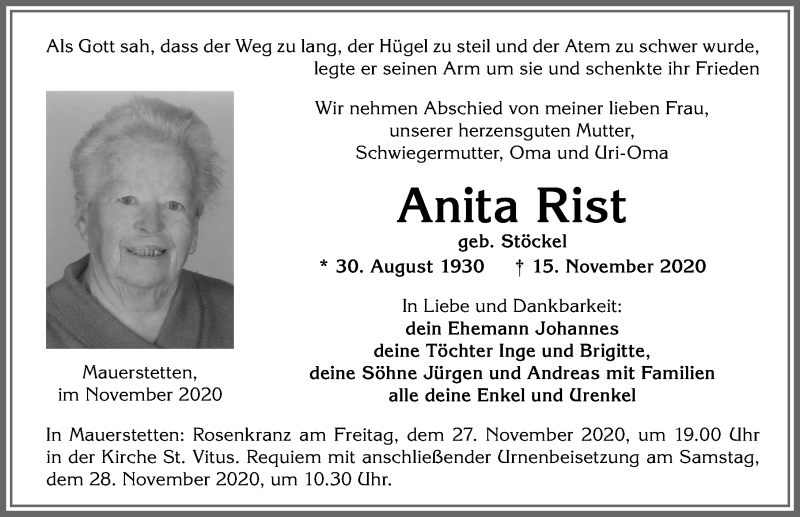 Als Gott sah, dass der Weg zu lang, der Hügel zu steil und der Atem zu schwer wurde, legte er seinen Arm um sie und schenkte ihr Frieden

Wir nehmen Abschied von meiner lieben Frau, unserer herzensguten Mutter, Schwiegermutter, Oma und Uri-Oma

Anita Rist

geb. Stöckel

* 30. August 1930 † 15. November 2020

In Liebe und Dankbarkeit:
dein Ehemann Johannes
deine Töchter Inge und Brigitte,
deine Söhne Jürgen und Andreas mit Familien
alle deine Enkel und Urenkel

Mauerstetten,
im November 2020

In Mauerstetten: Rosenkranz am Freitag, dem 27. November 2020, um 19.00 Uhr in der Kirche St. Vitus. Requiem mit anschließender Urnenbeisetzung am Samstag, dem 28. November 2020, um 10.30 Uhr.